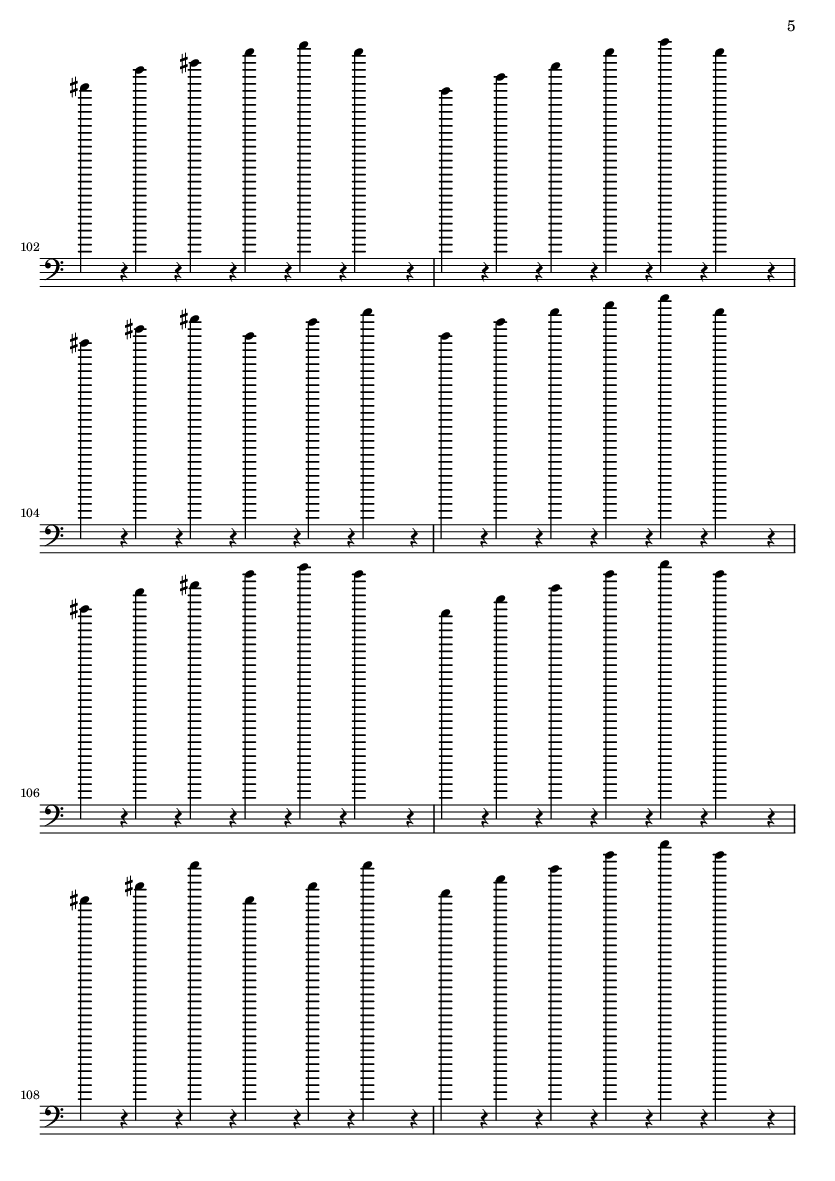 5

102

104

106

108